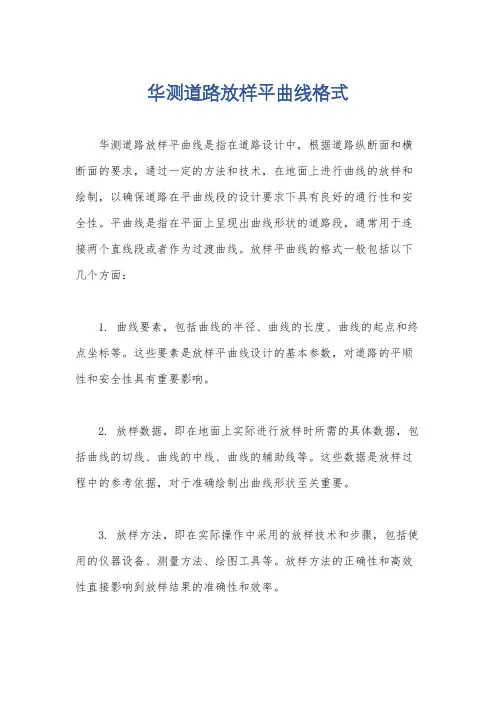 华测道路放样平曲线格式

华测道路放样平曲线是指在道路设计中，根据道路纵断面和横断面的要求，通过一定的方法和技术，在地面上进行曲线的放样和绘制，以确保道路在平曲线段的设计要求下具有良好的通行性和安全性。平曲线是指在平面上呈现出曲线形状的道路段，通常用于连接两个直线段或者作为过渡曲线。放样平曲线的格式一般包括以下几个方面：

1. 曲线要素，包括曲线的半径、曲线的长度、曲线的起点和终点坐标等。这些要素是放样平曲线设计的基本参数，对道路的平顺性和安全性具有重要影响。

2. 放样数据，即在地面上实际进行放样时所需的具体数据，包括曲线的切线、曲线的中线、曲线的辅助线等。这些数据是放样过程中的参考依据，对于准确绘制出曲线形状至关重要。

3. 放样方法，即在实际操作中采用的放样技术和步骤，包括使用的仪器设备、测量方法、绘图工具等。放样方法的正确性和高效性直接影响到放样结果的准确性和效率。